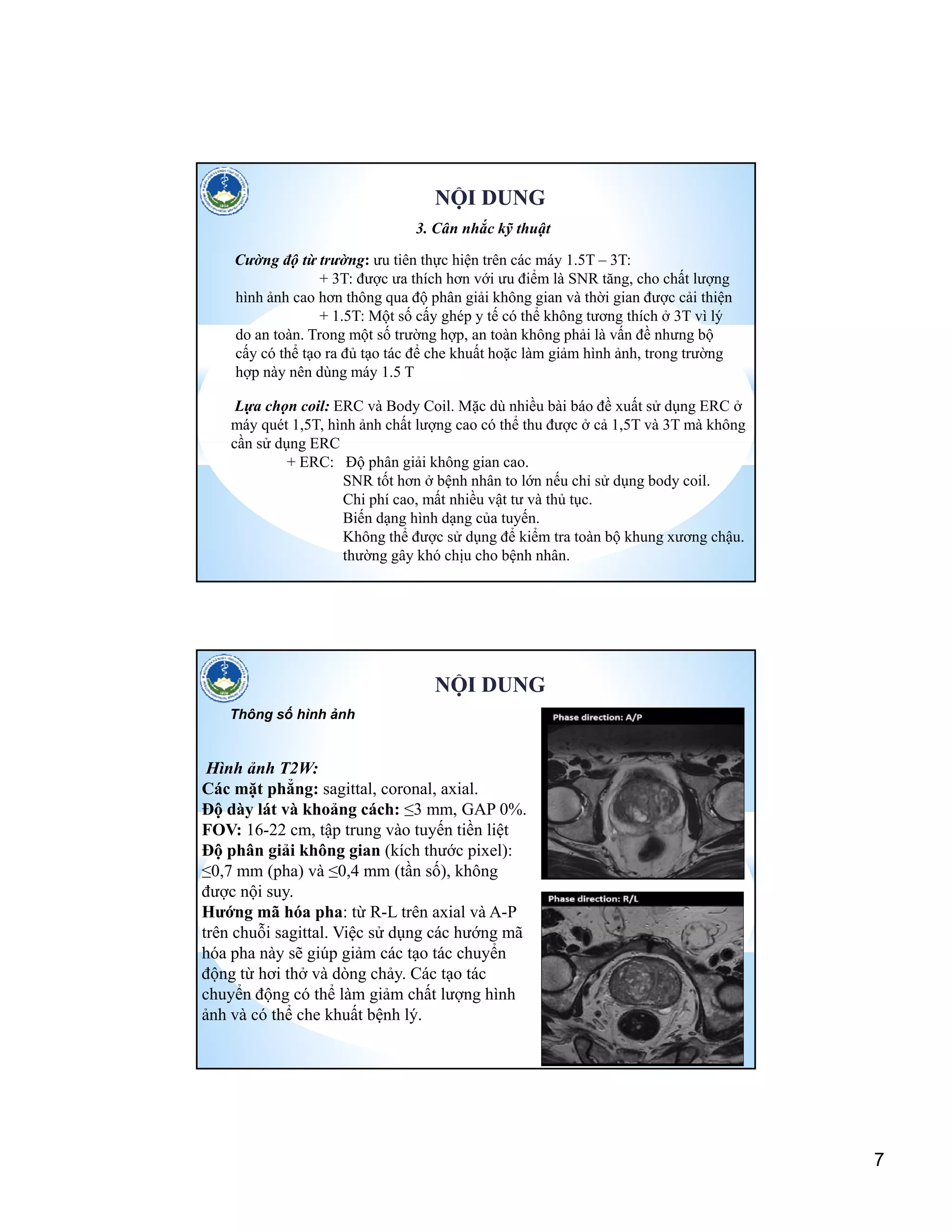 NỘI DUNG

3. Cân nhắc kỹ thuật

Cường độ từ trường: ưu tiên thực hiện trên các máy 1.5T – 3T:
+ 3T: được ưa thích hơn với ưu điểm là SNR tăng, cho chất lượng hình ảnh cao hơn thông qua độ phân giải không gian và thời gian được cải thiện
+ 1.5T: Một số cấy ghép y tế có thể không tương thích ở 3T vì lý do an toàn. Trong một số trường hợp, an toàn không phải là vấn đề nhưng bộ cấy có thể tạo ra đủ tạo tác để che khuất hoặc làm giảm hình ảnh, trong trường hợp này nên dùng máy 1.5 T

Lựa chọn coil: ERC và Body Coil. Mặc dù nhiều bài báo đề xuất sử dụng ERC ở máy quét 1,5T, hình ảnh chất lượng cao có thể thu được ở cả 1,5T và 3T mà không cần sử dụng ERC
+ ERC: Độ phân giải không gian cao.
SNR tốt hơn ở bệnh nhân to lớn nếu chỉ sử dụng body coil.
Chi phí cao, mất nhiều vật tư và thủ tục.
Biến dạng hình dạng của tuyến.
Không thể được sử dụng để kiểm tra toàn bộ khung xương chậu.
thường gây khó chịu cho bệnh nhân.

NỘI DUNG

Thông số hình ảnh

Hình ảnh T2W:
Các mặt phẳng: sagittal, coronal, axial.
Độ dày lát và khoảng cách: ≤3 mm, GAP 0%.
FOV: 16-22 cm, tập trung vào tuyến tiền liệt
Độ phân giải không gian (kích thước pixel): ≤0,7 mm (pha) và ≤0,4 mm (tần số), không được nội suy.
Hướng mã hóa pha: từ R-L trên axial và A-P trên chuỗi sagittal. Việc sử dụng các hướng mã hóa pha này sẽ giúp giảm các tạo tác chuyển động từ hơi thở và dòng chảy. Các tạo tác chuyển động có thể làm giảm chất lượng hình ảnh và có thể che khuất bệnh lý.

Phase direction: A/P

Phase direction: R/L

7